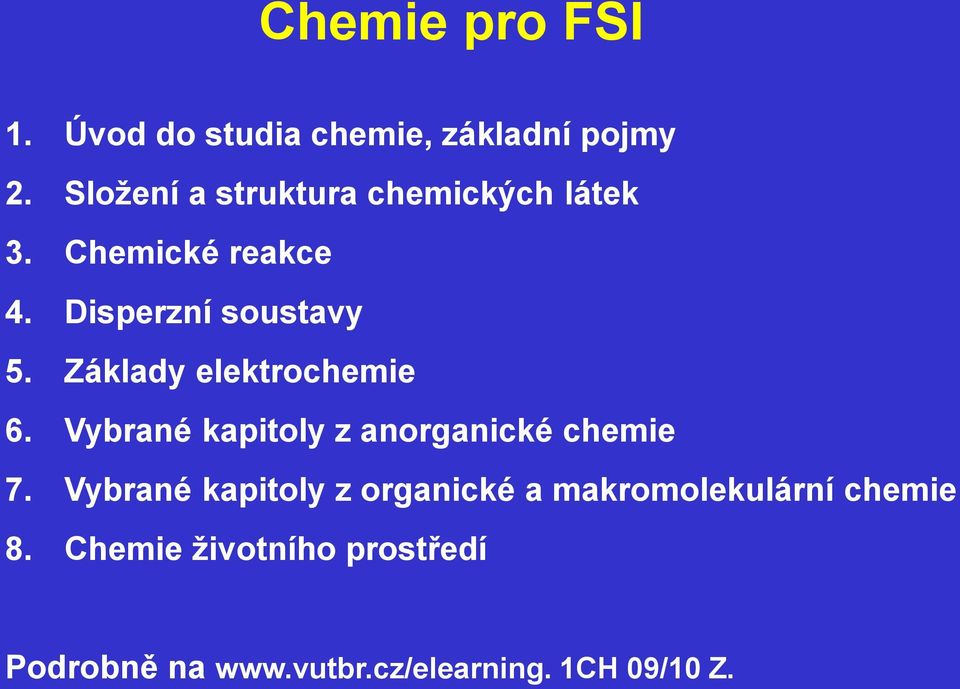 Chemie pro FSI

1. Úvod do studia chemie, základní pojmy
2. Složení a struktura chemických látek
3. Chemické reakce
4. Disperzní soustavy
5. Základy elektrochemie
6. Vybrané kapitoly z anorganické chemie
7. Vybrané kapitoly z organické a makromolekulární chemie
8. Chemie životního prostředí

Podrobně na www.vutbr.cz/elearning. 1CH 09/10 Z.